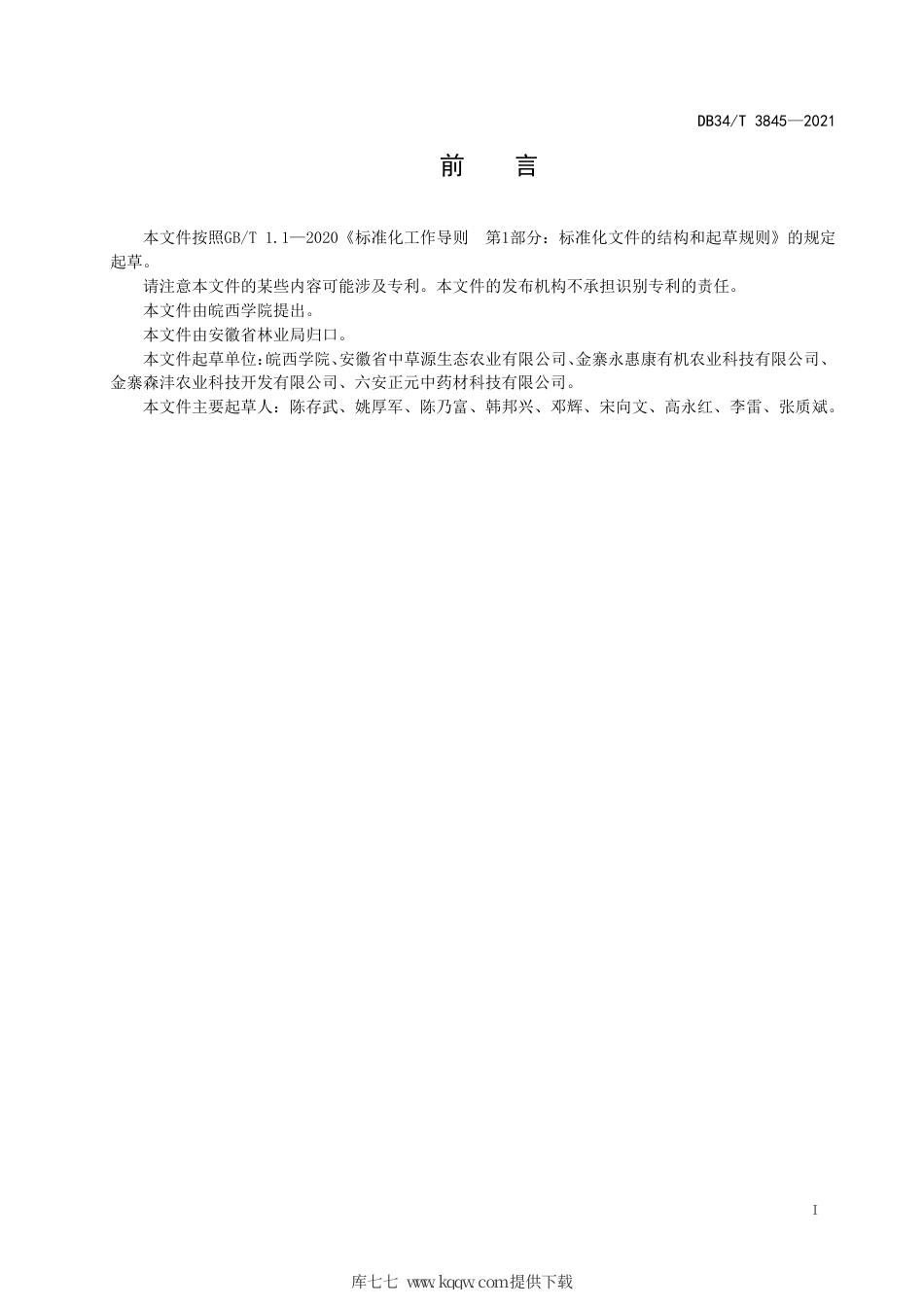 DB34/T 3845—2021

前　言

本文件按照GB/T 1.1—2020《标准化工作导则　第1部分：标准化文件的结构和起草规则》的规定起草。

请注意本文件的某些内容可能涉及专利。本文件的发布机构不承担识别专利的责任。

本文件由皖西学院提出。

本文件由安徽省林业局归口。

本文件起草单位:皖西学院、安徽省中草源生态农业有限公司、金寨永惠康有机农业科技有限公司、金寨森沣农业科技开发有限公司、六安正元中药材科技有限公司。

本文件主要起草人：陈存武、姚厚军、陈乃富、韩邦兴、邓辉、宋向文、高永红、李雷、张质斌。

I

库七七 www.kqqw.com提供下载